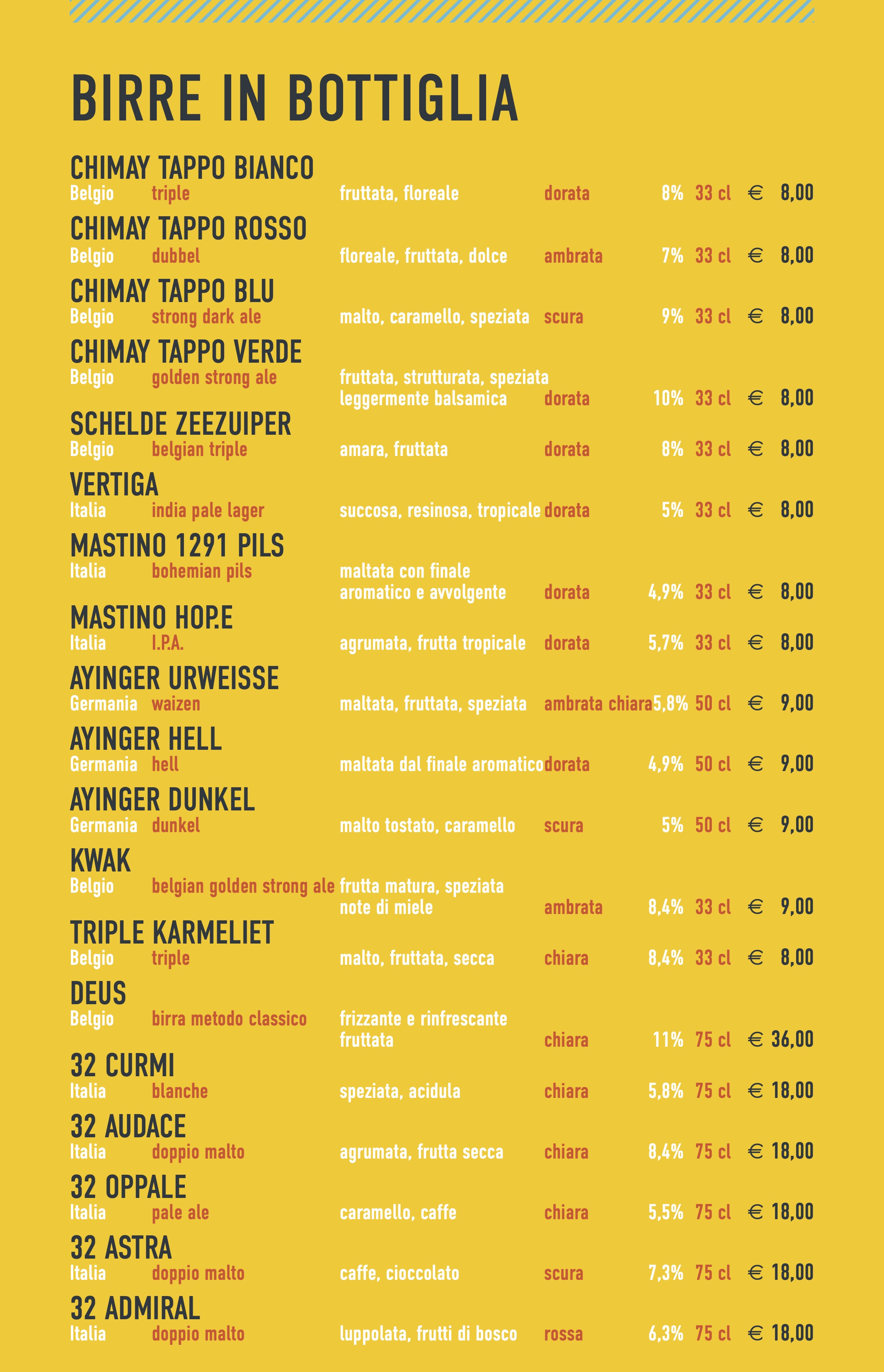 BIRRE IN BOTTIGLIA

CHIMAY TAPPO BIANCO
Belgio triple fruttata, floreale dorata 8% 33 cl € 8,00

CHIMAY TAPPO ROSSO
Belgio dubbel floreale, fruttata, dolce ambrata 7% 33 cl € 8,00

CHIMAY TAPPO BLU
Belgio strong dark ale malto, caramello, speziata scura 9% 33 cl € 8,00

CHIMAY TAPPO VERDE
Belgio golden strong ale fruttata, strutturata, speziata leggermente balsamica dorata 10% 33 cl € 8,00

SCHELDE ZEEZUIPER
Belgio belgian triple amara, fruttata dorata 8% 33 cl € 8,00

VERTIGA
Italia india pale lager succosa, resinosa, tropicale dorata 5% 33 cl € 8,00

MASTINO 1291 PILS
Italia bohemian pils maltata con finale aromatico e avvolgente dorata 4,9% 33 cl € 8,00

MASTINO HOP.E
Italia I.P.A. agrumata, frutta tropicale dorata 5,7% 33 cl € 8,00

AYINGER URWEISSE
Germania waizen maltata, fruttata, speziata ambrata chiara 5,8% 50 cl € 9,00

AYINGER HELL
Germania hell maltata dal finale aromatico dorata 4,9% 50 cl € 9,00

AYINGER DUNKEL
Germania dunkel malto tostato, caramello scura 5% 50 cl € 9,00

KWAK
Belgio belgian golden strong ale frutta matura, speziata note di miele ambrata 8,4% 33 cl € 9,00

TRIPLE KARMELIET
Belgio triple malto, fruttata, secca chiara 8,4% 33 cl € 8,00

DEUS
Belgio birra metodo classico frizzante e rinfrescante fruttata chiara 11% 75 cl € 36,00

32 CURMI
Italia blanche speziata, acidula chiara 5,8% 75 cl € 18,00

32 AUDACE
Italia doppio malto agrumata, frutta secca chiara 8,4% 75 cl € 18,00

32 OPPALE
Italia pale ale caramello, caffe chiara 5,5% 75 cl € 18,00

32 ASTRA
Italia doppio malto caffe, cioccolato scura 7,3% 75 cl € 18,00

32 ADMIRAL
Italia doppio malto luppolata, frutti di bosco rossa 6,3% 75 cl € 18,00